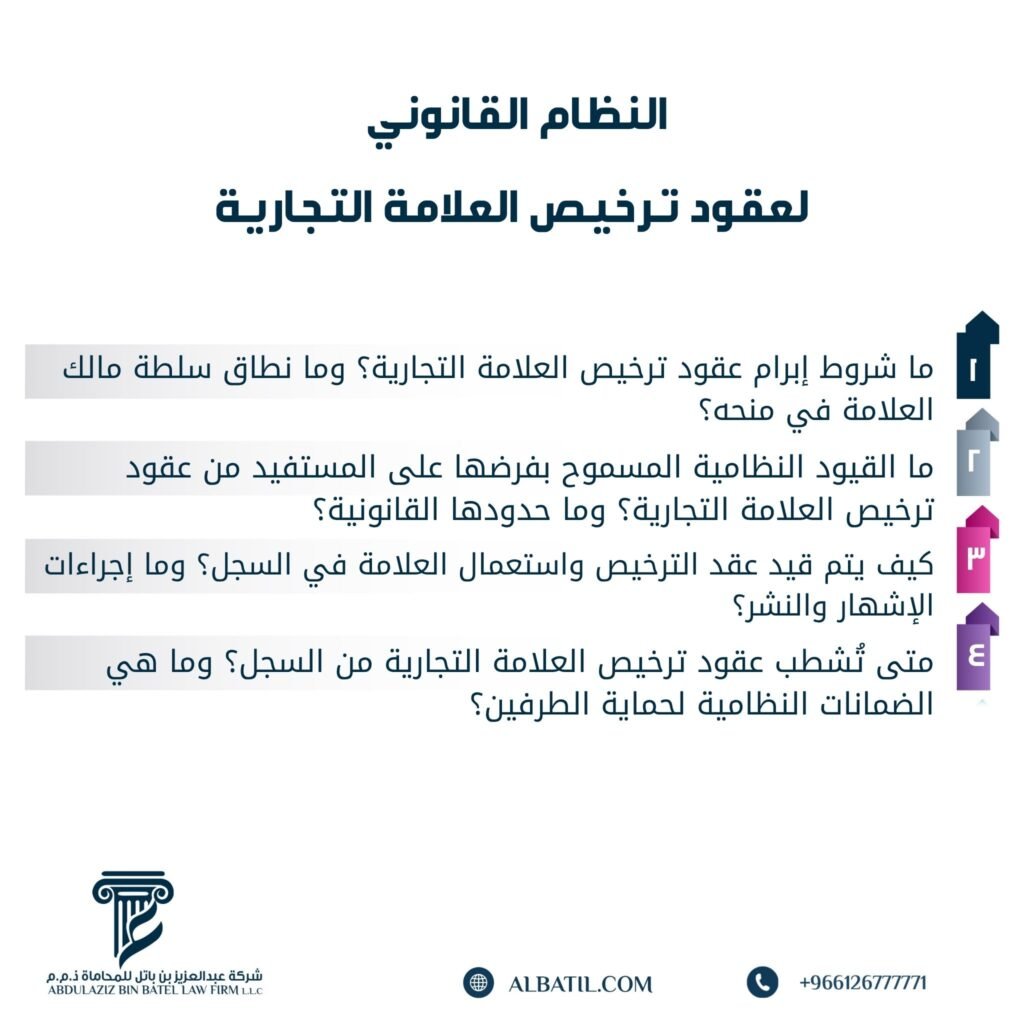 النظام القانوني
لعقود ترخيص العلامة التجارية

١
ما شروط إبرام عقود ترخيص العلامة التجارية؟ وما نطاق سلطة مالك العلامة في منحه؟

٢
ما القيود النظامية المسموح بفرضها على المستفيد من عقود ترخيص العلامة التجارية؟ وما حدودها القانونية؟

٣
كيف يتم قيد عقد الترخيص واستعمال العلامة في السجل؟ وما إجراءات الإشهار والنشر؟

٤
متى تُشطب عقود ترخيص العلامة التجارية من السجل؟ وما هي الضمانات النظامية لحماية الطرفين؟

شركة عبدالعزيز بن باتل للمحاماة ذ.م.م
ABDULAZIZ BIN BATEL LAW FIRM L.L.C

ALBATIL.COM

+966126777771